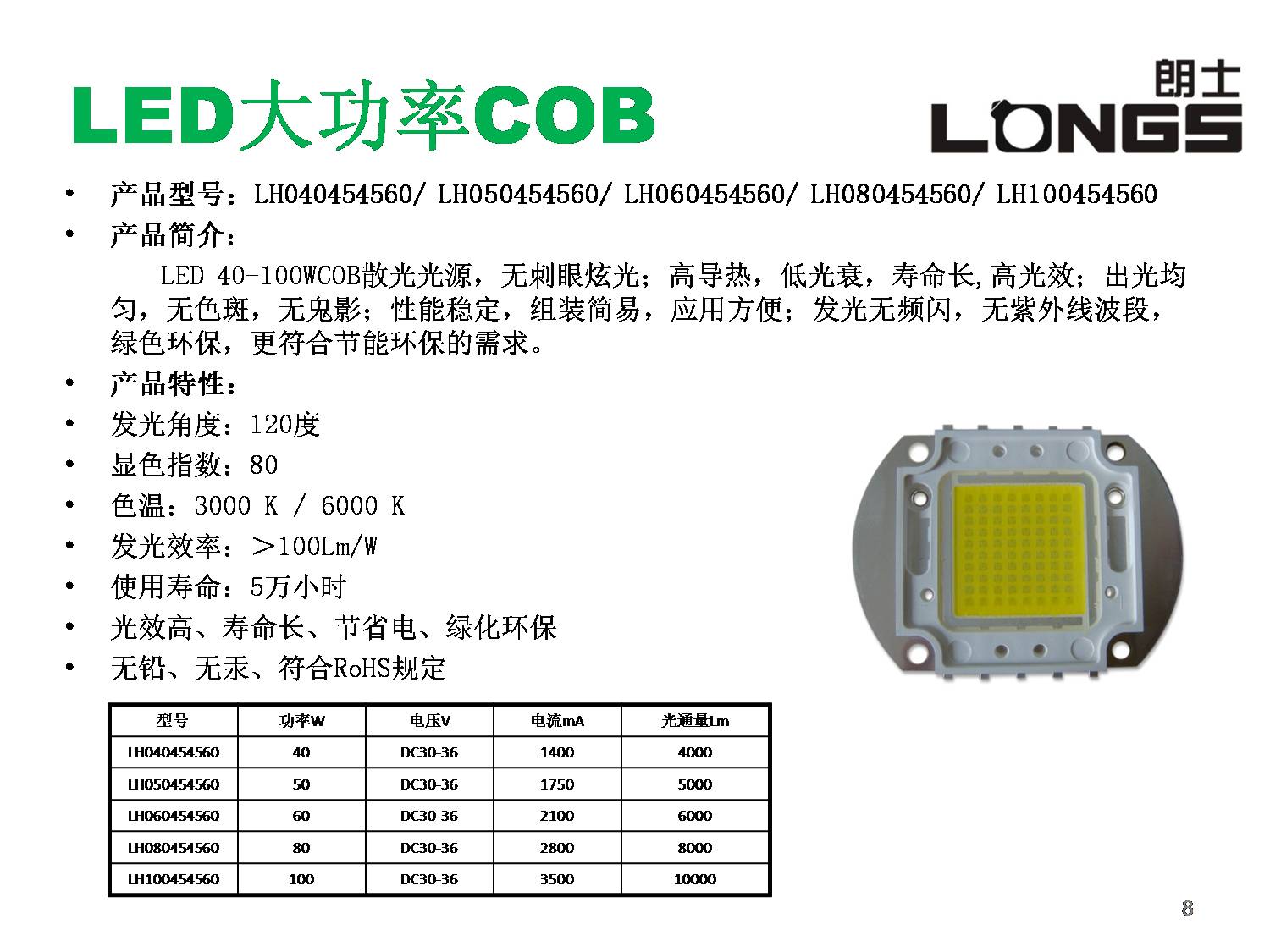 LED大功率COB

朗士
LONGS

• 产品型号：LH040454560/ LH050454560/ LH060454560/ LH080454560/ LH100454560
• 产品简介：
LED 40-100WCOB散光光源，无刺眼炫光；高导热，低光衰，寿命长,高光效；出光均匀，无色斑，无鬼影；性能稳定，组装简易，应用方便；发光无频闪，无紫外线波段，绿色环保，更符合节能环保的需求。
• 产品特性：
• 发光角度：120度
• 显色指数：80
• 色温：3000 K / 6000 K
• 发光效率：＞100Lm/W
• 使用寿命：5万小时
• 光效高、寿命长、节省电、绿化环保
• 无铅、无汞、符合RoHS规定

| 型号 | 功率W | 电压V | 电流mA | 光通量Lm |
|---|---|---|---|---|
| LH040454560 | 40 | DC30-36 | 1400 | 4000 |
| LH050454560 | 50 | DC30-36 | 1750 | 5000 |
| LH060454560 | 60 | DC30-36 | 2100 | 6000 |
| LH080454560 | 80 | DC30-36 | 2800 | 8000 |
| LH100454560 | 100 | DC30-36 | 3500 | 10000 |

8